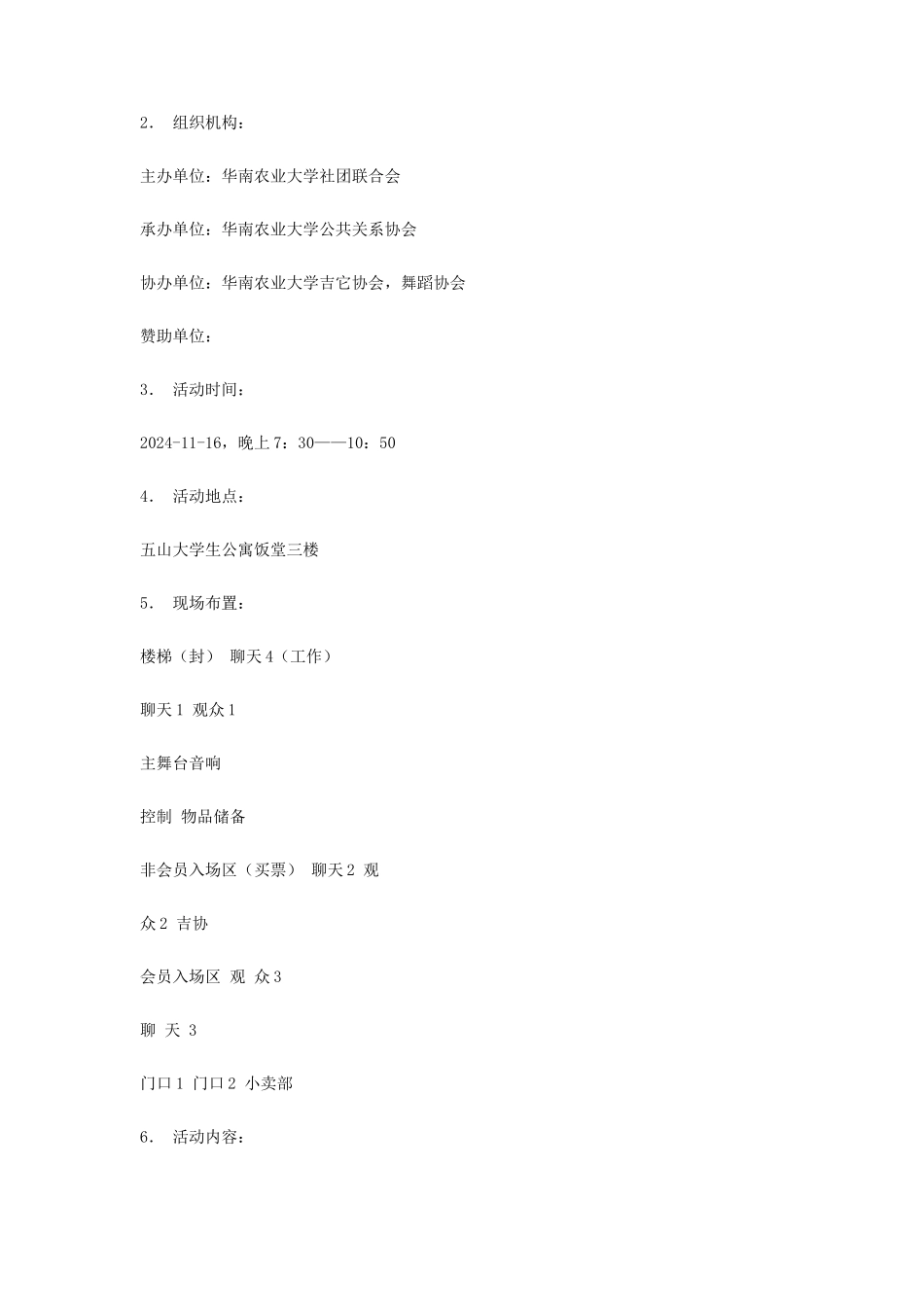 2． 组织机构：

主办单位：华南农业大学社团联合会

承办单位：华南农业大学公共关系协会

协办单位：华南农业大学吉它协会，舞蹈协会

赞助单位：

3． 活动时间：

2024-11-16，晚上 7：30——10：50

4． 活动地点：

五山大学生公寓饭堂三楼

5． 现场布置：

楼梯（封） 聊天 4（工作）

聊天 1 观众 1

主舞台音响

控制 物品储备

非会员入场区（买票） 聊天 2 观

众 2 吉协

会员入场区 观 众 3

聊 天 3

门口 1 门口 2 小卖部

6． 活动内容：